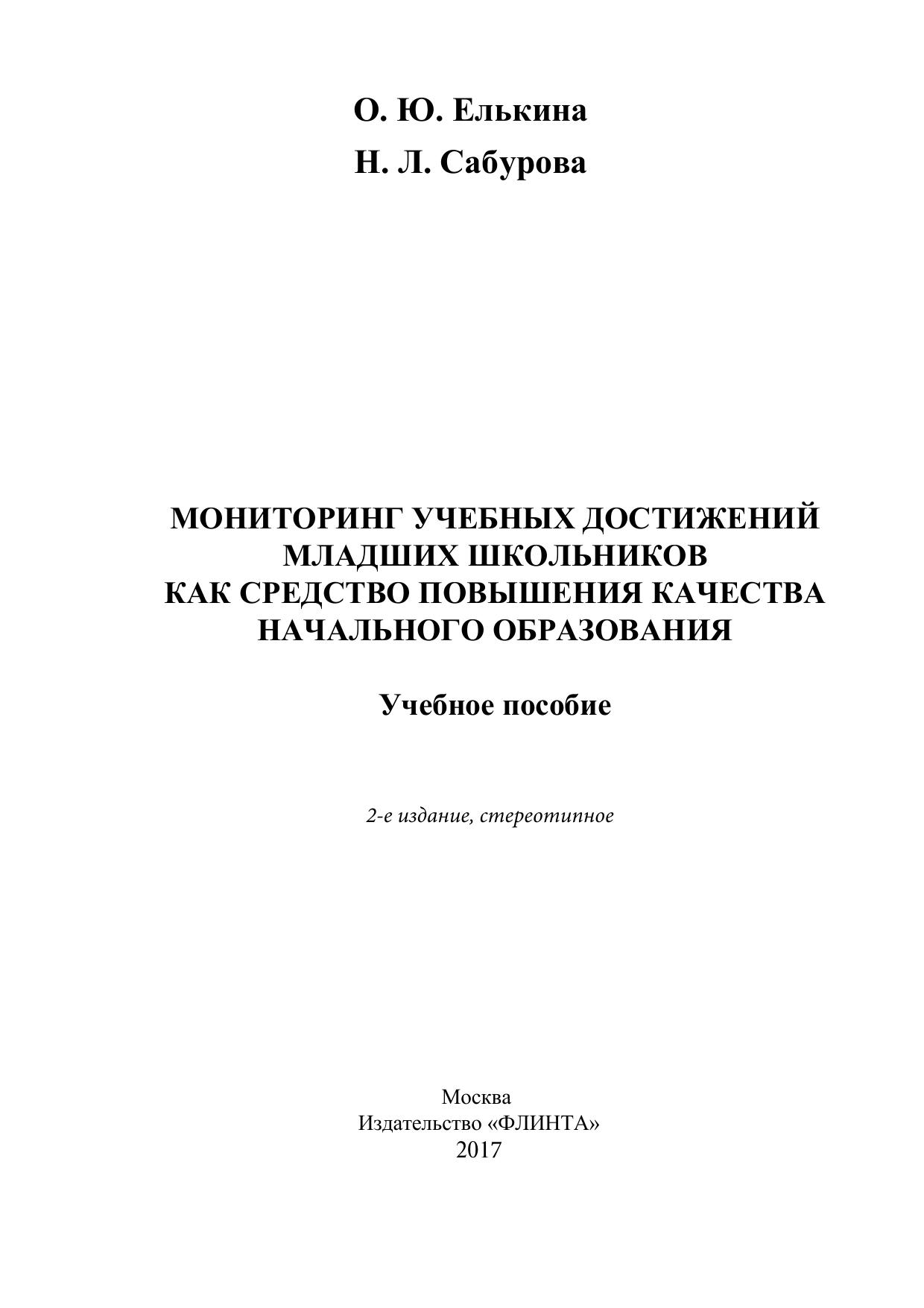 О. Ю. Елькина
Н. Л. Сабурова

МОНИТОРИНГ УЧЕБНЫХ ДОСТИЖЕНИЙ МЛАДШИХ ШКОЛЬНИКОВ КАК СРЕДСТВО ПОВЫШЕНИЯ КАЧЕСТВА НАЧАЛЬНОГО ОБРАЗОВАНИЯ

Учебное пособие

2-е издание, стереотипное

Москва
Издательство «ФЛИНТА»
2017